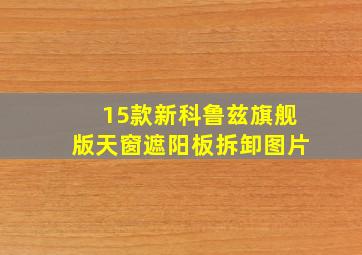 15款新科鲁兹旗舰版天窗遮阳板拆卸图片